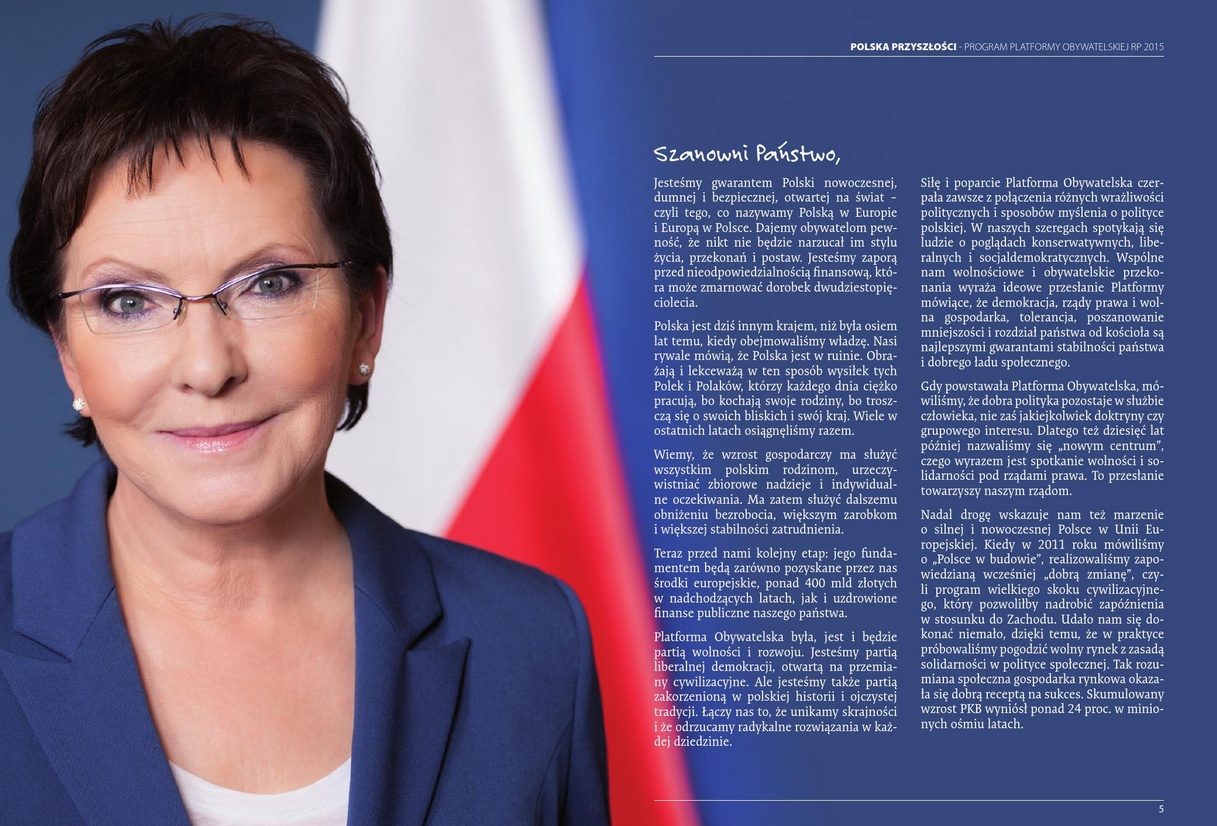 POLSKA PRZYSZŁOŚCI - PROGRAM PLATFORMY OBYWATELSKIEJ RP 2015

Szanowni Państwo,

Jesteśmy gwarantem Polski nowoczesnej, dumnej i bezpiecznej, otwartej na świat – czyli tego, co nazywamy Polską w Europie i Europą w Polsce. Dajemy obywatelom pewność, że nikt nie będzie narzucał im stylu życia, przekonań i postaw. Jesteśmy zaporą przed nieodpowiedzialnością finansową, która może zmarnować dorobek dwudziestopięciolecia.

Polska jest dziś innym krajem, niż była osiem lat temu, kiedy obejmowaliśmy władzę. Nasi rywale mówią, że Polska jest w ruinie. Obrażają i lekceważą w ten sposób wysiłek tych Polek i Polaków, którzy każdego dnia ciężko pracują, bo kochają swoje rodziny, bo troszczą się o swoich bliskich i swój kraj. Wiele w ostatnich latach osiągnęliśmy razem.

Wiemy, że wzrost gospodarczy ma służyć wszystkim polskim rodzinom, urzeczywistniać zbiorowe nadzieje i indywidualne oczekiwania. Ma zatem służyć dalszemu obniżeniu bezrobocia, większym zarobkom i większej stabilności zatrudnienia.

Teraz przed nami kolejny etap: jego fundamentem będą zarówno pozyskane przez nas środki europejskie, ponad 400 mld złotych w nadchodzących latach, jak i uzdrowione finanse publiczne naszego państwa.

Platforma Obywatelska była, jest i będzie partią wolności i rozwoju. Jesteśmy partią liberalnej demokracji, otwartą na przemiany cywilizacyjne. Ale jesteśmy także partią zakorzenioną w polskiej historii i ojczystej tradycji. Łączy nas to, że unikamy skrajności i że odrzucamy radykalne rozwiązania w każdej dziedzinie.

Siłę i poparcie Platforma Obywatelska czerpała zawsze z połączenia różnych wrażliwości politycznych i sposobów myślenia o polityce polskiej. W naszych szeregach spotykają się ludzie o poglądach konserwatywnych, liberalnych i socjaldemokratycznych. Wspólne nam wolnościowe i obywatelskie przekonania wyraża ideowe przesłanie Platformy mówiące, że demokracja, rządy prawa i wolna gospodarka, tolerancja, poszanowanie mniejszości i rozdział państwa od kościoła są najlepszymi gwarantami stabilności państwa i dobrego ładu społecznego.

Gdy powstawała Platforma Obywatelska, mówiliśmy, że dobra polityka pozostaje w służbie człowieka, nie zaś jakiejkolwiek doktryny czy grupowego interesu. Dlatego też dziesięć lat później nazwaliśmy się „nowym centrum", czego wyrazem jest spotkanie wolności i solidarności pod rządami prawa. To przesłanie towarzyszy naszym rządom.

Nadal drogę wskazuje nam też marzenie o silnej i nowoczesnej Polsce w Unii Europejskiej. Kiedy w 2011 roku mówiliśmy o „Polsce w budowie", realizowaliśmy zapowiedzianą wcześniej „dobrą zmianę", czyli program wielkiego skoku cywilizacyjnego, który pozwoliłby nadrobić zapóźnienia w stosunku do Zachodu. Udało nam się dokonać niemało, dzięki temu, że w praktyce próbowaliśmy pogodzić wolny rynek z zasadą solidarności w polityce społecznej. Tak rozumiana społeczna gospodarka rynkowa okazała się dobrą receptą na sukces. Skumulowany wzrost PKB wyniósł ponad 24 proc. w minionych ośmiu latach.

5